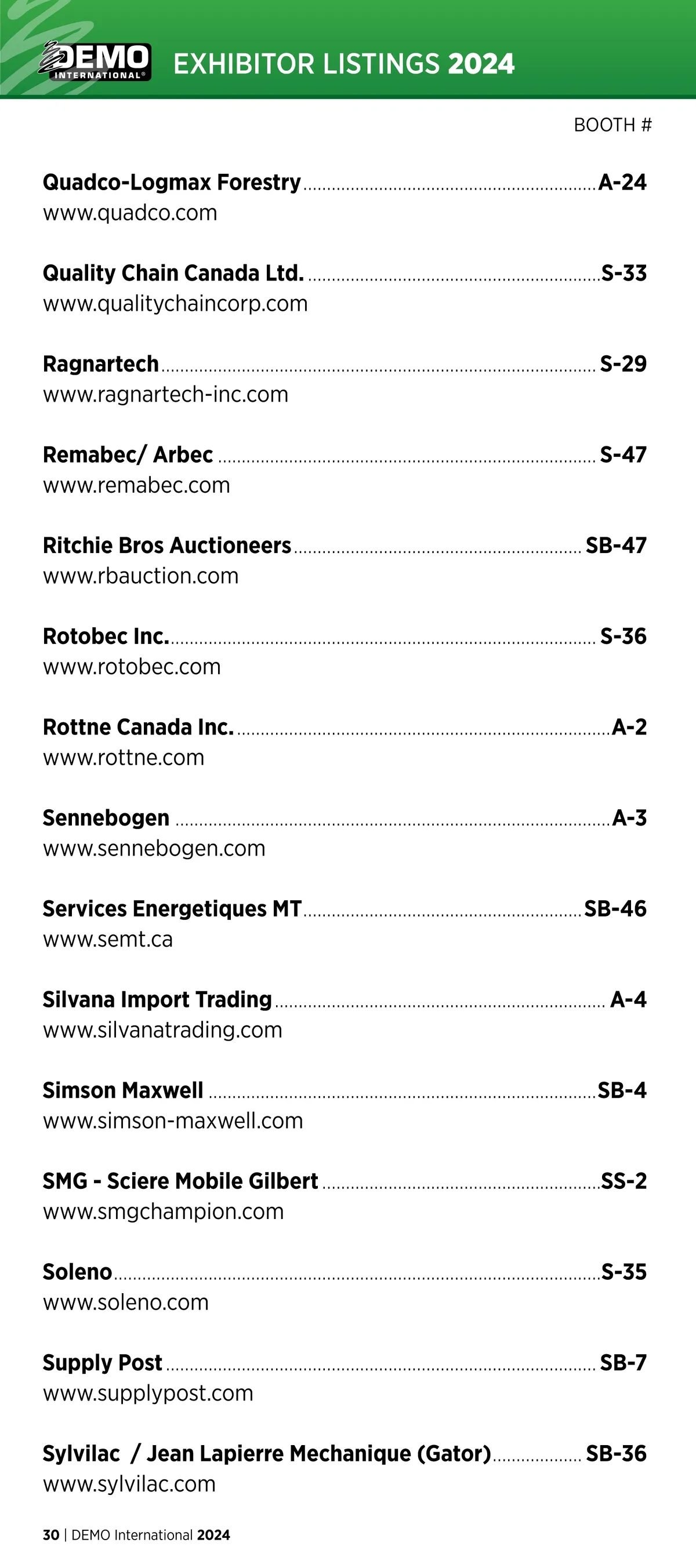 DEMO INTERNATIONAL® EXHIBITOR LISTINGS 2024

BOOTH #

Quadco-Logmax Forestry ............ A-24
www.quadco.com

Quality Chain Canada Ltd. ............ S-33
www.qualitychaincorp.com

Ragnartech ............ S-29
www.ragnartech-inc.com

Remabec/ Arbec ............ S-47
www.remabec.com

Ritchie Bros Auctioneers ............ SB-47
www.rbauction.com

Rotobec Inc. ............ S-36
www.rotobec.com

Rottne Canada Inc. ............ A-2
www.rottne.com

Sennebogen ............ A-3
www.sennebogen.com

Services Energetiques MT ............ SB-46
www.semt.ca

Silvana Import Trading ............ A-4
www.silvanatrading.com

Simson Maxwell ............ SB-4
www.simson-maxwell.com

SMG - Sciere Mobile Gilbert ............ SS-2
www.smgchampion.com

Soleno ............ S-35
www.soleno.com

Supply Post ............ SB-7
www.supplypost.com

Sylvilac / Jean Lapierre Mechanique (Gator) ............ SB-36
www.sylvilac.com

30 | DEMO International 2024